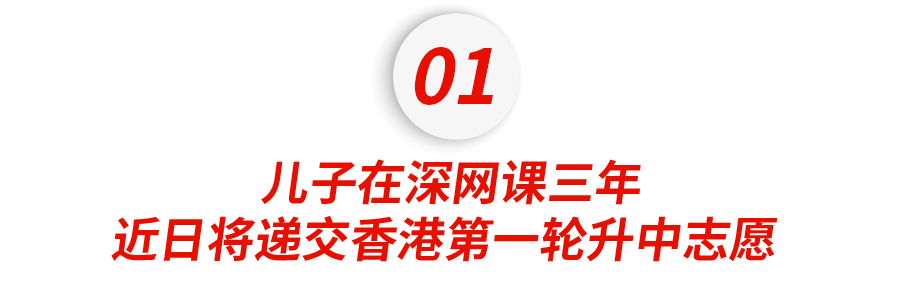 01

儿子在深网课三年
近日将递交香港第一轮升中志愿